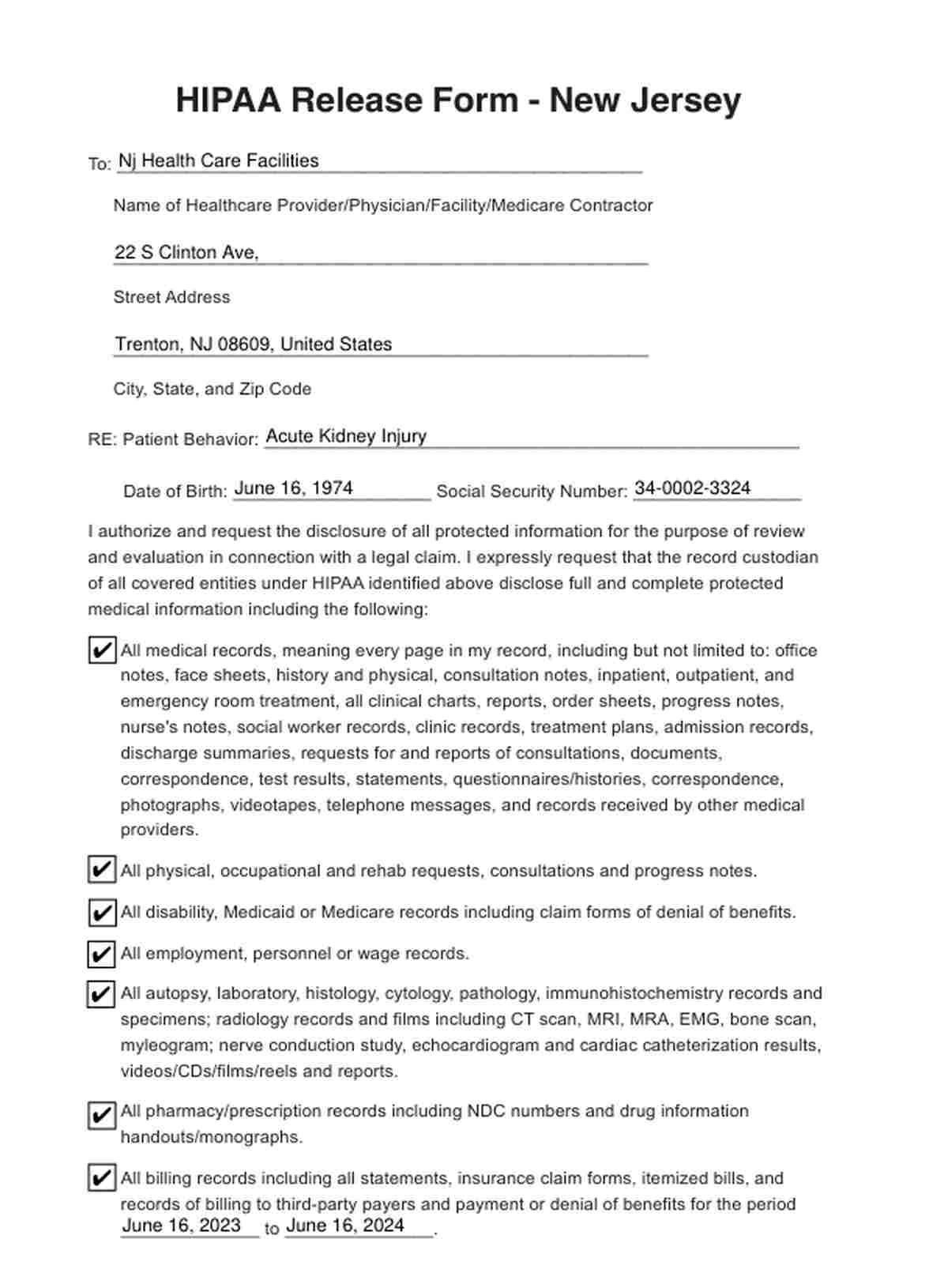 HIPAA Release Form - New Jersey

To: Nj Health Care Facilities

Name of Healthcare Provider/Physician/Facility/Medicare Contractor

22 S Clinton Ave,

Street Address

Trenton, NJ 08609, United States

City, State, and Zip Code

RE: Patient Behavior: Acute Kidney Injury

Date of Birth: June 16, 1974 Social Security Number: 34-0002-3324

I authorize and request the disclosure of all protected information for the purpose of review and evaluation in connection with a legal claim. I expressly request that the record custodian of all covered entities under HIPAA identified above disclose full and complete protected medical information including the following:

✔ All medical records, meaning every page in my record, including but not limited to: office notes, face sheets, history and physical, consultation notes, inpatient, outpatient, and emergency room treatment, all clinical charts, reports, order sheets, progress notes, nurse's notes, social worker records, clinic records, treatment plans, admission records, discharge summaries, requests for and reports of consultations, documents, correspondence, test results, statements, questionnaires/histories, correspondence, photographs, videotapes, telephone messages, and records received by other medical providers.

✔ All physical, occupational and rehab requests, consultations and progress notes.

✔ All disability, Medicaid or Medicare records including claim forms of denial of benefits.

✔ All employment, personnel or wage records.

✔ All autopsy, laboratory, histology, cytology, pathology, immunohistochemistry records and specimens; radiology records and films including CT scan, MRI, MRA, EMG, bone scan, myleogram; nerve conduction study, echocardiogram and cardiac catheterization results, videos/CDs/films/reels and reports.

✔ All pharmacy/prescription records including NDC numbers and drug information handouts/monographs.

✔ All billing records including all statements, insurance claim forms, itemized bills, and records of billing to third-party payers and payment or denial of benefits for the period June 16, 2023 to June 16, 2024.